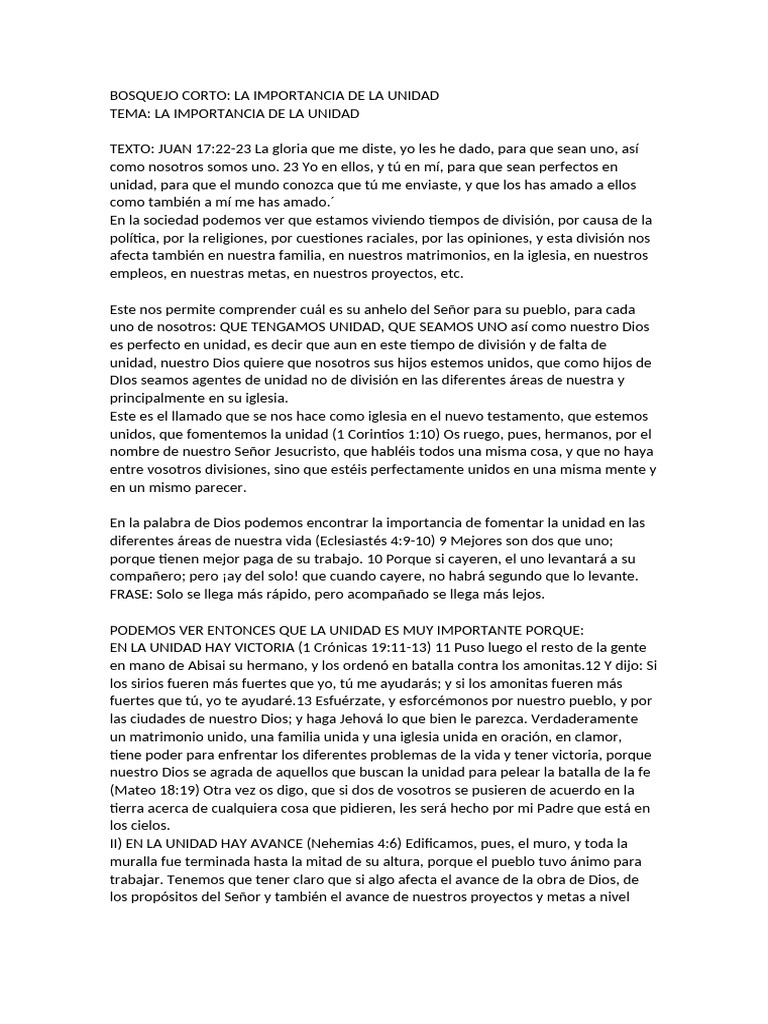 BOSQUEJO CORTO: LA IMPORTANCIA DE LA UNIDAD
TEMA: LA IMPORTANCIA DE LA UNIDAD

TEXTO: JUAN 17:22-23 La gloria que me diste, yo les he dado, para que sean uno, así como nosotros somos uno. 23 Yo en ellos, y tú en mí, para que sean perfectos en unidad, para que el mundo conozca que tú me enviaste, y que los has amado a ellos como también a mí me has amado.´
En la sociedad podemos ver que estamos viviendo tiempos de división, por causa de la política, por la religiones, por cuestiones raciales, por las opiniones, y esta división nos afecta también en nuestra familia, en nuestros matrimonios, en la iglesia, en nuestros empleos, en nuestras metas, en nuestros proyectos, etc.

Este nos permite comprender cuál es su anhelo del Señor para su pueblo, para cada uno de nosotros: QUE TENGAMOS UNIDAD, QUE SEAMOS UNO así como nuestro Dios es perfecto en unidad, es decir que aun en este tiempo de división y de falta de unidad, nuestro Dios quiere que nosotros sus hijos estemos unidos, que como hijos de DIos seamos agentes de unidad no de división en las diferentes áreas de nuestra y principalmente en su iglesia.
Este es el llamado que se nos hace como iglesia en el nuevo testamento, que estemos unidos, que fomentemos la unidad (1 Corintios 1:10) Os ruego, pues, hermanos, por el nombre de nuestro Señor Jesucristo, que habléis todos una misma cosa, y que no haya entre vosotros divisiones, sino que estéis perfectamente unidos en una misma mente y en un mismo parecer.

En la palabra de Dios podemos encontrar la importancia de fomentar la unidad en las diferentes áreas de nuestra vida (Eclesiastés 4:9-10) 9 Mejores son dos que uno; porque tienen mejor paga de su trabajo. 10 Porque si cayeren, el uno levantará a su compañero; pero ¡ay del solo! que cuando cayere, no habrá segundo que lo levante.
FRASE: Solo se llega más rápido, pero acompañado se llega más lejos.

PODEMOS VER ENTONCES QUE LA UNIDAD ES MUY IMPORTANTE PORQUE:
EN LA UNIDAD HAY VICTORIA (1 Crónicas 19:11-13) 11 Puso luego el resto de la gente en mano de Abisai su hermano, y los ordenó en batalla contra los amonitas.12 Y dijo: Si los sirios fueren más fuertes que yo, tú me ayudarás; y si los amonitas fueren más fuertes que tú, yo te ayudaré.13 Esfuérzate, y esforcémonos por nuestro pueblo, y por las ciudades de nuestro Dios; y haga Jehová lo que bien le parezca. Verdaderamente un matrimonio unido, una familia unida y una iglesia unida en oración, en clamor, tiene poder para enfrentar los diferentes problemas de la vida y tener victoria, porque nuestro Dios se agrada de aquellos que buscan la unidad para pelear la batalla de la fe (Mateo 18:19) Otra vez os digo, que si dos de vosotros se pusieren de acuerdo en la tierra acerca de cualquiera cosa que pidieren, les será hecho por mi Padre que está en los cielos.
II) EN LA UNIDAD HAY AVANCE (Nehemias 4:6) Edificamos, pues, el muro, y toda la muralla fue terminada hasta la mitad de su altura, porque el pueblo tuvo ánimo para trabajar. Tenemos que tener claro que si algo afecta el avance de la obra de Dios, de los propósitos del Señor y también el avance de nuestros proyectos y metas a nivel